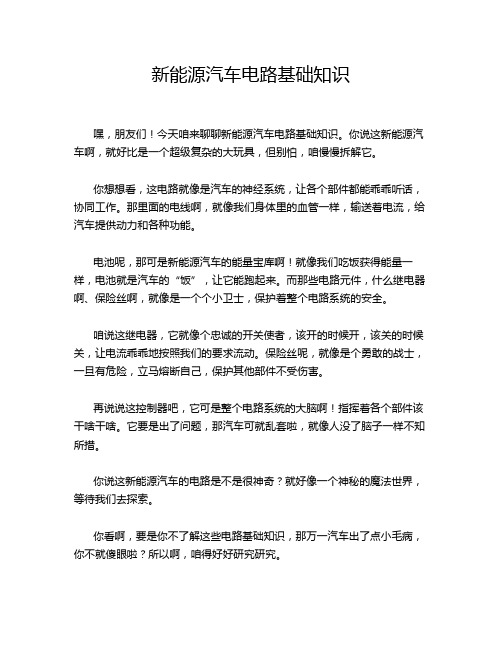 新能源汽车电路基础知识

嘿，朋友们！今天咱来聊聊新能源汽车电路基础知识。你说这新能源汽车啊，就好比是一个超级复杂的大玩具，但别怕，咱慢慢拆解它。

你想想看，这电路就像是汽车的神经系统，让各个部件都能乖乖听话，协同工作。那里面的电线啊，就像我们身体里的血管一样，输送着电流，给汽车提供动力和各种功能。

电池呢，那可是新能源汽车的能量宝库啊！就像我们吃饭获得能量一样，电池就是汽车的“饭”，让它能跑起来。而那些电路元件，什么继电器啊、保险丝啊，就像是一个个小卫士，保护着整个电路系统的安全。

咱说这继电器，它就像个忠诚的开关使者，该开的时候开，该关的时候关，让电流乖乖地按照我们的要求流动。保险丝呢，就像是个勇敢的战士，一旦有危险，立马熔断自己，保护其他部件不受伤害。

再说说这控制器吧，它可是整个电路系统的大脑啊！指挥着各个部件该干啥干啥。它要是出了问题，那汽车可就乱套啦，就像人没了脑子一样不知所措。

你说这新能源汽车的电路是不是很神奇？就好像一个神秘的魔法世界，等待我们去探索。

你看啊，要是你不了解这些电路基础知识，那万一汽车出了点小毛病，你不就傻眼啦？所以啊，咱得好好研究研究。